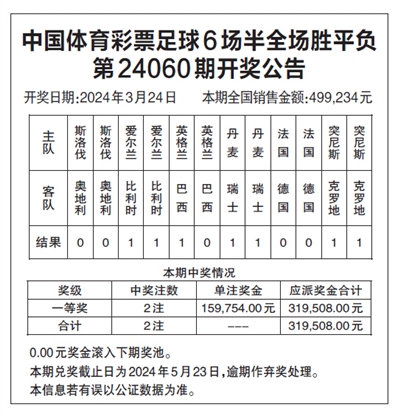 中国体育彩票足球6场半全场胜平负
第24060期开奖公告

开奖日期:2024年3月24日　　本期全国销售金额:499,234元

| 主队 | 斯洛伐 | 斯洛伐 | 爱尔兰 | 爱尔兰 | 英格兰 | 英格兰 | 丹麦 | 丹麦 | 法国 | 法国 | 突尼斯 | 突尼斯 |
|---|---|---|---|---|---|---|---|---|---|---|---|---|
| 客队 | 奥地利 | 奥地利 | 比利时 | 比利时 | 巴西 | 巴西 | 瑞士 | 瑞士 | 德国 | 德国 | 克罗地 | 克罗地 |
| 结果 | 0 | 0 | 1 | 1 | 1 | 0 | 1 | 1 | 0 | 0 | 1 | 1 |

本期中奖情况

| 奖级 | 中奖注数 | 单注奖金 | 应派奖金合计 |
|---|---|---|---|
| 一等奖 | 2注 | 159,754.00元 | 319,508.00元 |
| 合计 | 2注 | --- | 319,508.00元 |

0.00元奖金滚入下期奖池。
本期兑奖截止日为2024年5月23日,逾期作弃奖处理。
本信息若有误以公证数据为准。